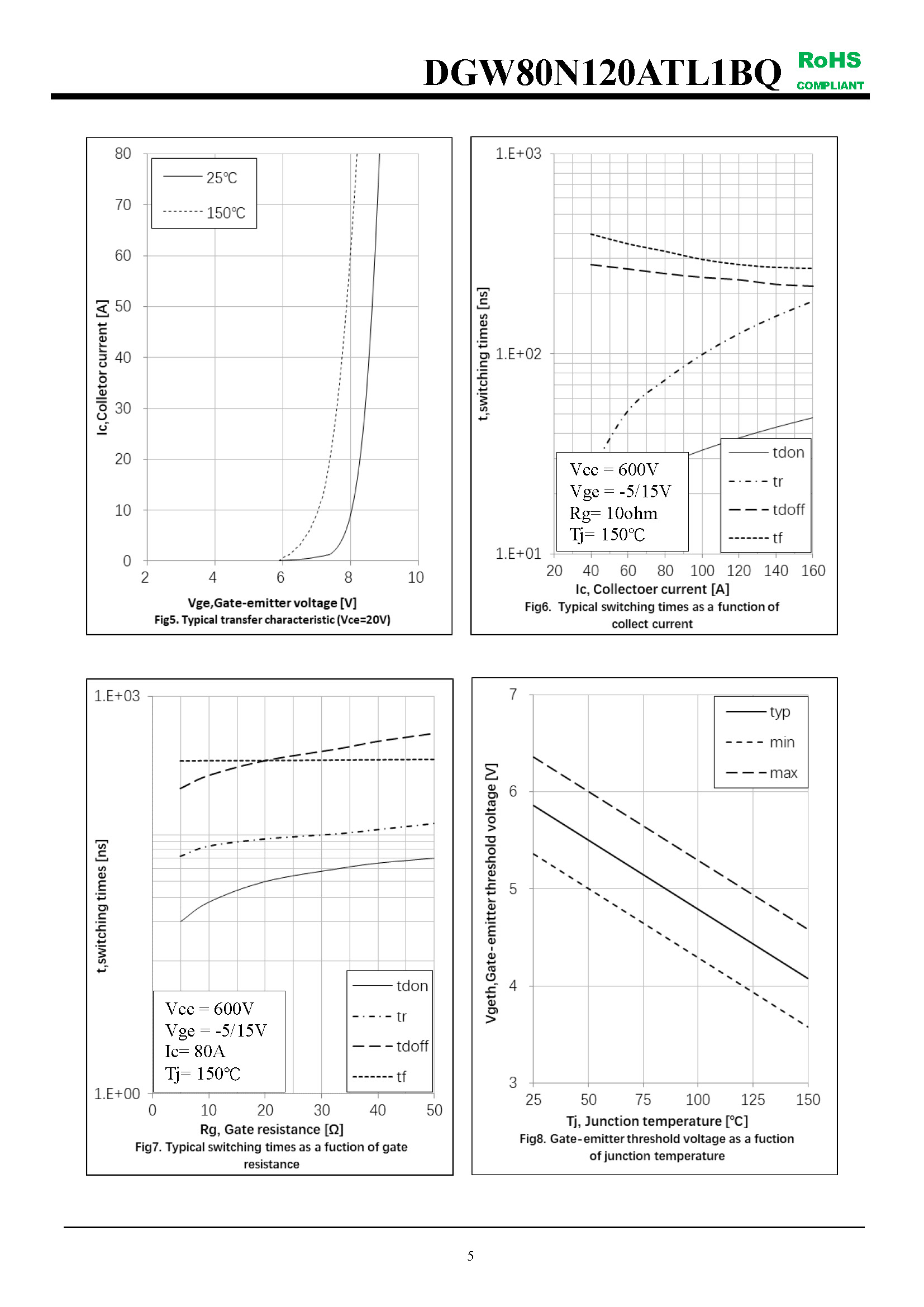 DGW80N120ATL1BQ RoHS COMPLIANT

80
70
60
50
40
30
20
10
0
2 4 6 8 10
25℃
150℃
Ic,Colletor current [A]
Vge,Gate-emitter voltage [V]
Fig5. Typical transfer characteristic (Vce=20V)

1.E+03
1.E+02
1.E+01
20 40 60 80 100 120 140 160
t,switching times [ns]
Vcc = 600V
Vge = -5/15V
Rg= 10ohm
Tj= 150℃
tdon
tr
tdoff
tf
Ic, Collectoer current [A]
Fig6. Typical switching times as a function of collect current

1.E+03
1.E+00
0 10 20 30 40 50
t,switching times [ns]
Vcc = 600V
Vge = -5/15V
Ic= 80A
Tj= 150℃
tdon
tr
tdoff
tf
Rg, Gate resistance [Ω]
Fig7. Typical switching times as a fuction of gate resistance

7
6
5
4
3
25 50 75 100 125 150
typ
min
max
Vgeth,Gate-emitter threshold voltage [V]
Tj, Junction temperature [°C]
Fig8. Gate-emitter threshold voltage as a fuction of junction temperature

5